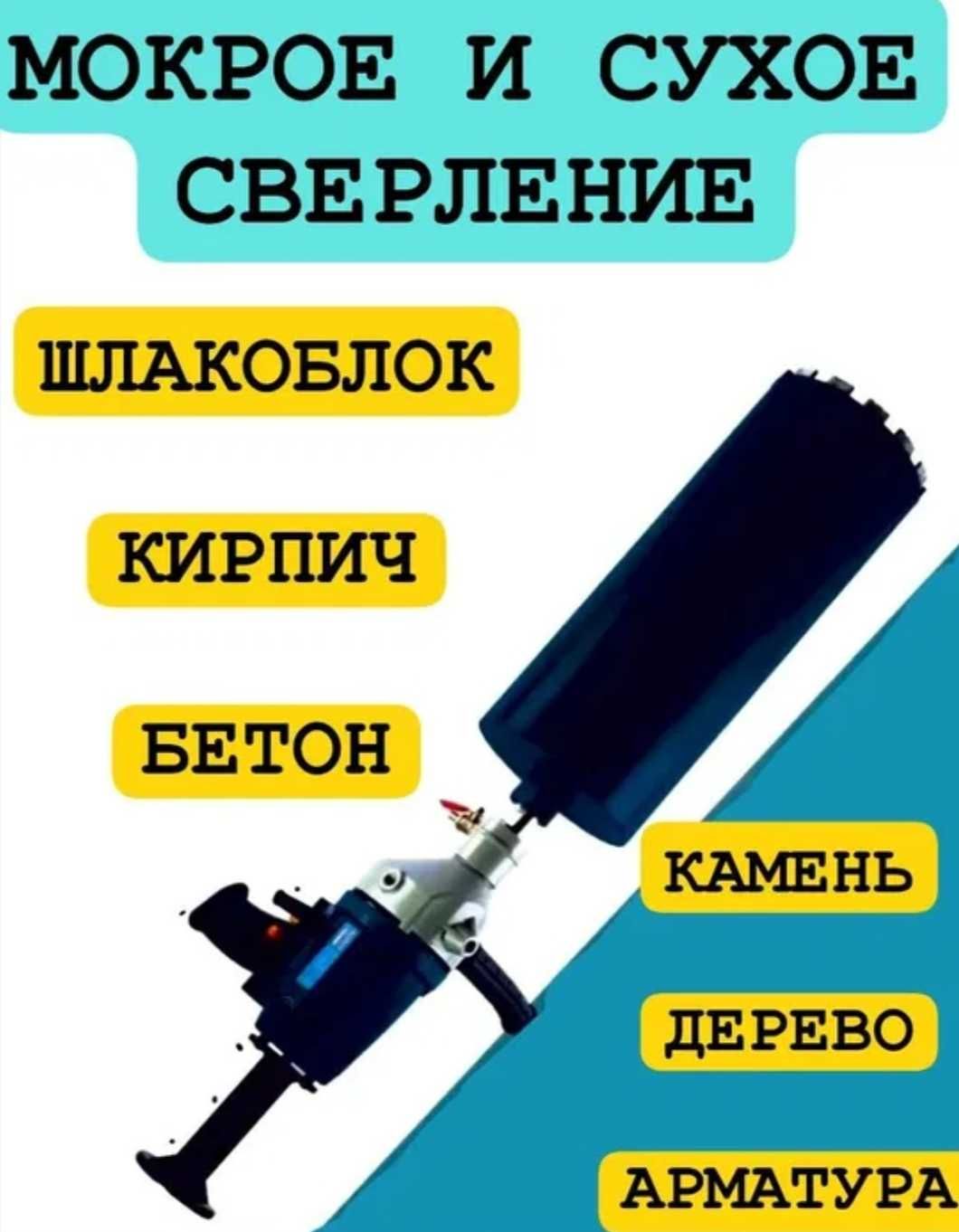 МОКРОЕ И СУХОЕ СВЕРЛЕНИЕ

ШЛАКОБЛОК

КИРПИЧ

БЕТОН

КАМЕНЬ

ДЕРЕВО

АРМАТУРА